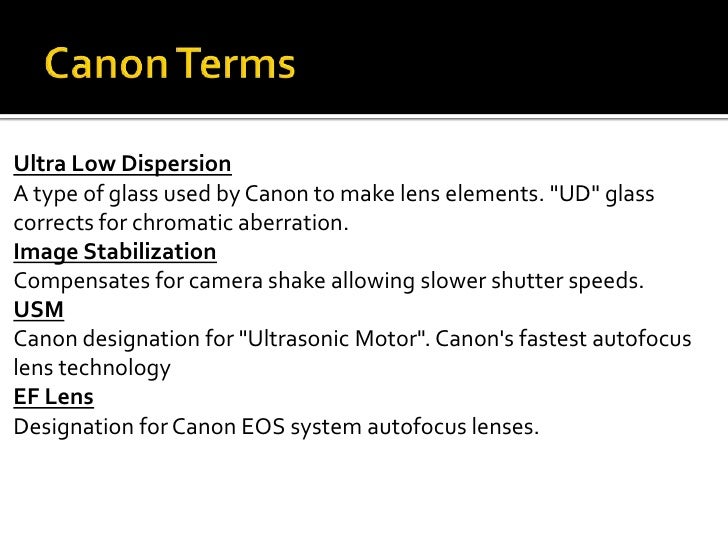 Canon Terms

Ultra Low Dispersion
A type of glass used by Canon to make lens elements. "UD" glass corrects for chromatic aberration.
Image Stabilization
Compensates for camera shake allowing slower shutter speeds.
USM
Canon designation for "Ultrasonic Motor". Canon's fastest autofocus lens technology
EF Lens
Designation for Canon EOS system autofocus lenses.